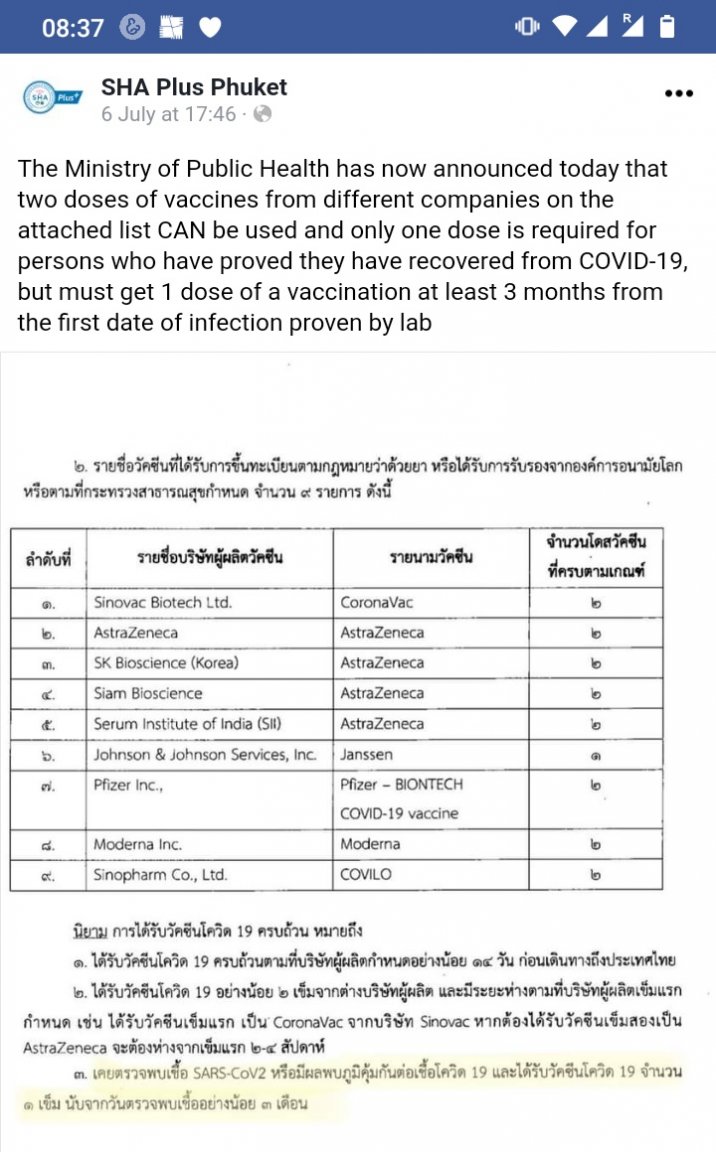 08:37

SHA Plus Phuket
6 July at 17:46 ·

The Ministry of Public Health has now announced today that two doses of vaccines from different companies on the attached list CAN be used and only one dose is required for persons who have proved they have recovered from COVID-19, but must get 1 dose of a vaccination at least 3 months from the first date of infection proven by lab

๒. รายชื่อวัคซีนที่ได้รับการขึ้นทะเบียนตามกฎหมายว่าด้วยยา หรือได้รับการรับรองจากองค์การอนามัยโลก หรือตามที่กระทรวงสาธารณสุขกำหนด จำนวน ๙ รายการ ดังนี้

| ลำดับที่ | รายชื่อบริษัทผู้ผลิตวัคซีน | รายนามวัคซีน | จำนวนโดสวัคซีนที่ครบตามเกณฑ์ |
|---|---|---|---|
| ๑. | Sinovac Biotech Ltd. | CoronaVac | ๒ |
| ๒. | AstraZeneca | AstraZeneca | ๒ |
| ๓. | SK Bioscience (Korea) | AstraZeneca | ๒ |
| ๔. | Siam Bioscience | AstraZeneca | ๒ |
| ๕. | Serum Institute of India (SII) | AstraZeneca | ๒ |
| ๖. | Johnson & Johnson Services, Inc. | Janssen | ๑ |
| ๗. | Pfizer Inc., | Pfizer – BIONTECH COVID-19 vaccine | ๒ |
| ๘. | Moderna Inc. | Moderna | ๒ |
| ๙. | Sinopharm Co., Ltd. | COVILO | ๒ |

นิยาม การได้รับวัคซีนโควิด 19 ครบถ้วน หมายถึง
๑. ได้รับวัคซีนโควิด 19 ครบถ้วนตามที่บริษัทผู้ผลิตกำหนดอย่างน้อย ๑๔ วัน ก่อนเดินทางถึงประเทศไทย
๒. ได้รับวัคซีนโควิด 19 อย่างน้อย ๒ เข็มจากต่างบริษัทผู้ผลิต และมีระยะห่างตามที่บริษัทผู้ผลิตเข็มแรกกำหนด เช่น ได้รับวัคซีนเข็มแรก เป็น CoronaVac จากบริษัท Sinovac หากต้องได้รับวัคซีนเข็มสองเป็น AstraZeneca จะต้องห่างจากเข็มแรก ๒-๔ สัปดาห์
๓. เคยตรวจพบเชื้อ SARS-CoV2 หรือมีผลพบภูมิคุ้มกันต่อเชื้อโควิด 19 และได้รับวัคซีนโควิด 19 จำนวน ๑ เข็ม นับจากวันตรวจพบเชื้ออย่างน้อย ๓ เดือน